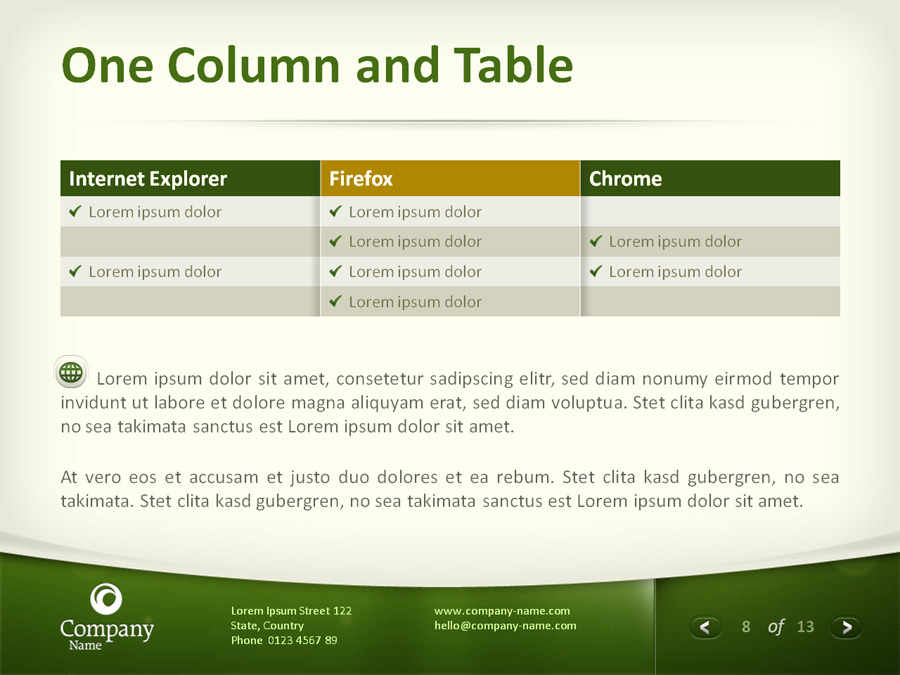 One Column and Table

| Internet Explorer | Firefox | Chrome |
|---|---|---|
| ✔ Lorem ipsum dolor | ✔ Lorem ipsum dolor | |
| | ✔ Lorem ipsum dolor | ✔ Lorem ipsum dolor |
| ✔ Lorem ipsum dolor | ✔ Lorem ipsum dolor | ✔ Lorem ipsum dolor |
| | ✔ Lorem ipsum dolor | |

Lorem ipsum dolor sit amet, consetetur sadipscing elitr, sed diam nonumy eirmod tempor invidunt ut labore et dolore magna aliquyam erat, sed diam voluptua. Stet clita kasd gubergren, no sea takimata sanctus est Lorem ipsum dolor sit amet.

At vero eos et accusam et justo duo dolores et ea rebum. Stet clita kasd gubergren, no sea takimata. Stet clita kasd gubergren, no sea takimata sanctus est Lorem ipsum dolor sit amet.

Company Name

Lorem Ipsum Street 122
State, Country
Phone 0123 4567 89

www.company-name.com
hello@company-name.com

8 of 13